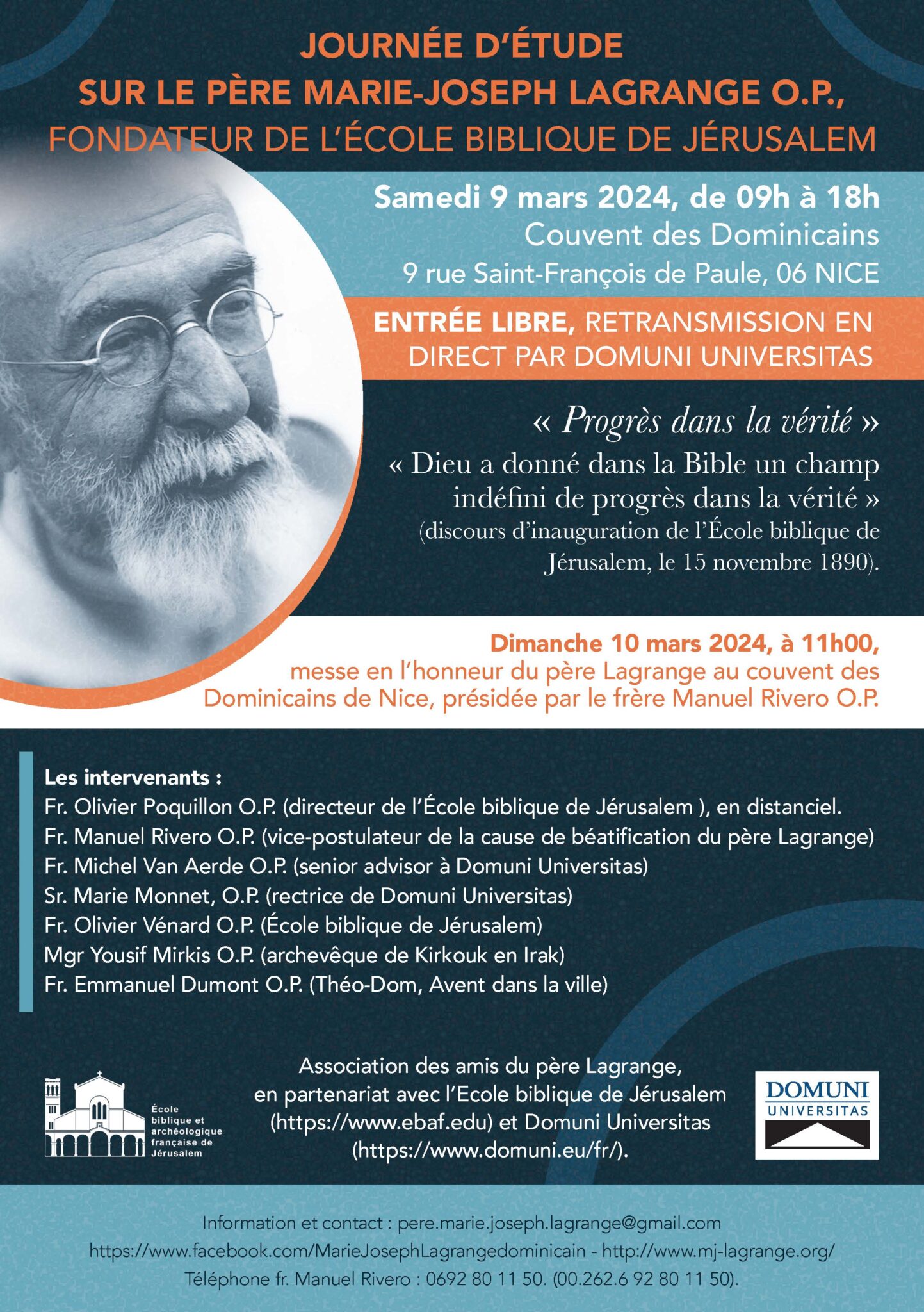 JOURNÉE D'ÉTUDE
SUR LE PÈRE MARIE-JOSEPH LAGRANGE O.P.,
FONDATEUR DE L'ÉCOLE BIBLIQUE DE JÉRUSALEM

Samedi 9 mars 2024, de 09h à 18h
Couvent des Dominicains
9 rue Saint-François de Paule, 06 NICE

ENTRÉE LIBRE, RETRANSMISSION EN DIRECT PAR DOMUNI UNIVERSITAS

« Progrès dans la vérité »
« Dieu a donné dans la Bible un champ indéfini de progrès dans la vérité »
(discours d'inauguration de l'École biblique de Jérusalem, le 15 novembre 1890).

Dimanche 10 mars 2024, à 11h00,
messe en l'honneur du père Lagrange au couvent des Dominicains de Nice, présidée par le frère Manuel Rivero O.P.

Les intervenants :
Fr. Olivier Poquillon O.P. (directeur de l'École biblique de Jérusalem ), en distanciel.
Fr. Manuel Rivero O.P. (vice-postulateur de la cause de béatification du père Lagrange)
Fr. Michel Van Aerde O.P. (senior advisor à Domuni Universitas)
Sr. Marie Monnet, O.P. (rectrice de Domuni Universitas)
Fr. Olivier Vénard O.P. (École biblique de Jérusalem)
Mgr Yousif Mirkis O.P. (archevêque de Kirkouk en Irak)
Fr. Emmanuel Dumont O.P. (Théo-Dom, Avent dans la ville)

École biblique et archéologique française de Jérusalem

Association des amis du père Lagrange,
en partenariat avec l'Ecole biblique de Jérusalem
(https://www.ebaf.edu) et Domuni Universitas
(https://www.domuni.eu/fr/).

DOMUNI
UNIVERSITAS

Information et contact : pere.marie.joseph.lagrange@gmail.com
https://www.facebook.com/MarieJosephLagrangedominicain - http://www.mj-lagrange.org/
Téléphone fr. Manuel Rivero : 0692 80 11 50. (00.262.6 92 80 11 50).